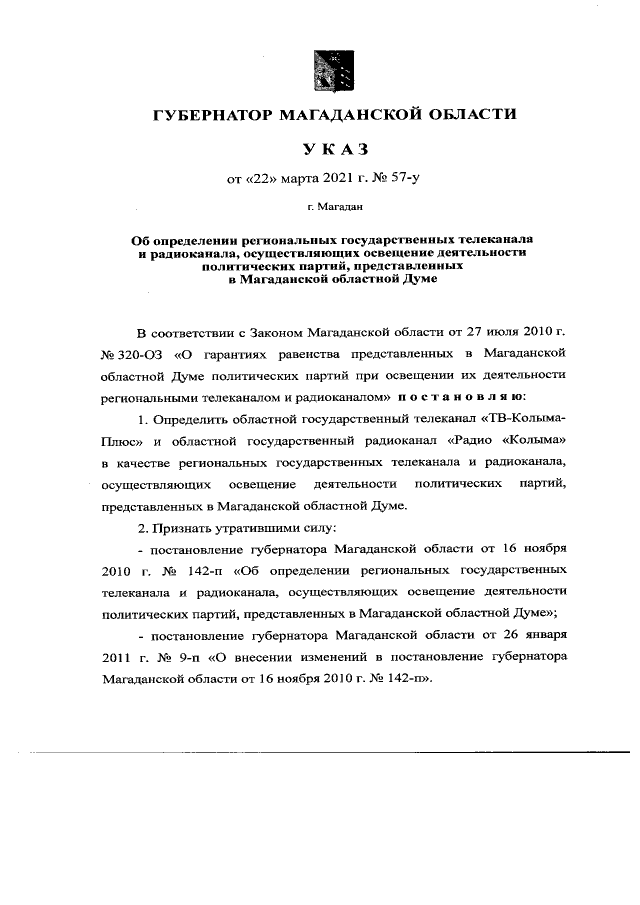 ГУБЕРНАТОР МАГАДАНСКОЙ ОБЛАСТИ

УКАЗ

от «22» марта 2021 г. № 57-у

г. Магадан

Об определении региональных государственных телеканала и радиоканала, осуществляющих освещение деятельности политических партий, представленных в Магаданской областной Думе

В соответствии с Законом Магаданской области от 27 июля 2010 г. № 320-ОЗ «О гарантиях равенства представленных в Магаданской областной Думе политических партий при освещении их деятельности региональными телеканалом и радиоканалом» постановляю:

1. Определить областной государственный телеканал «ТВ-Колыма-Плюс» и областной государственный радиоканал «Радио «Колыма» в качестве региональных государственных телеканала и радиоканала, осуществляющих освещение деятельности политических партий, представленных в Магаданской областной Думе.

2. Признать утратившими силу:

- постановление губернатора Магаданской области от 16 ноября 2010 г. № 142-п «Об определении региональных государственных телеканала и радиоканала, осуществляющих освещение деятельности политических партий, представленных в Магаданской областной Думе»;

- постановление губернатора Магаданской области от 26 января 2011 г. № 9-п «О внесении изменений в постановление губернатора Магаданской области от 16 ноября 2010 г. № 142-п».